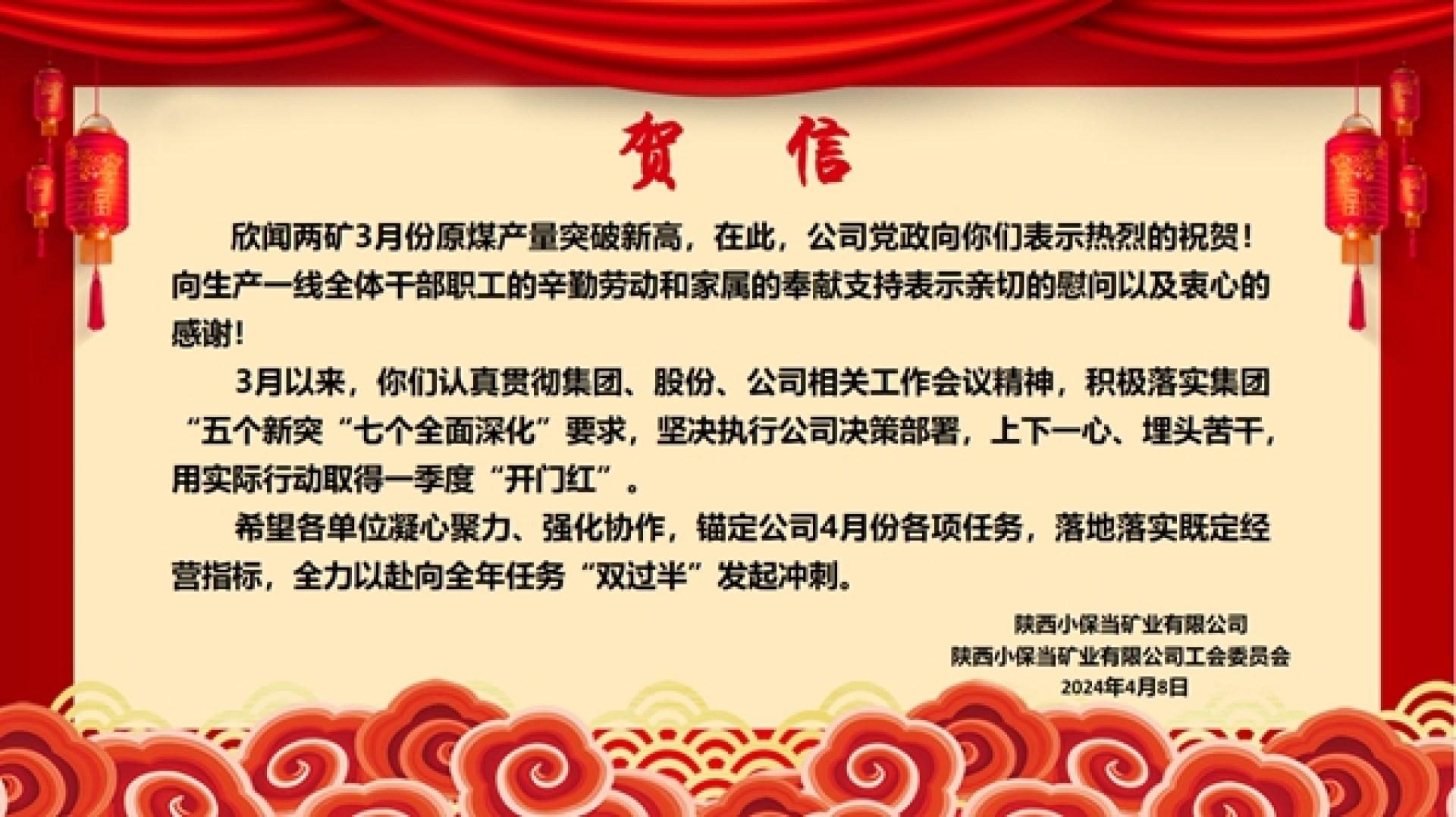 贺信

欣闻两矿3月份原煤产量突破新高，在此，公司党政向你们表示热烈的祝贺！向生产一线全体干部职工的辛勤劳动和家属的奉献支持表示亲切的慰问以及衷心的感谢！

3月以来，你们认真贯彻集团、股份、公司相关工作会议精神，积极落实集团“五个新突“七个全面深化”要求，坚决执行公司决策部署，上下一心、埋头苦干，用实际行动取得一季度“开门红”。

希望各单位凝心聚力、强化协作，锚定公司4月份各项任务，落地落实既定经营指标，全力以赴向全年任务“双过半”发起冲刺。

陕西小保当矿业有限公司
陕西小保当矿业有限公司工会委员会
2024年4月8日